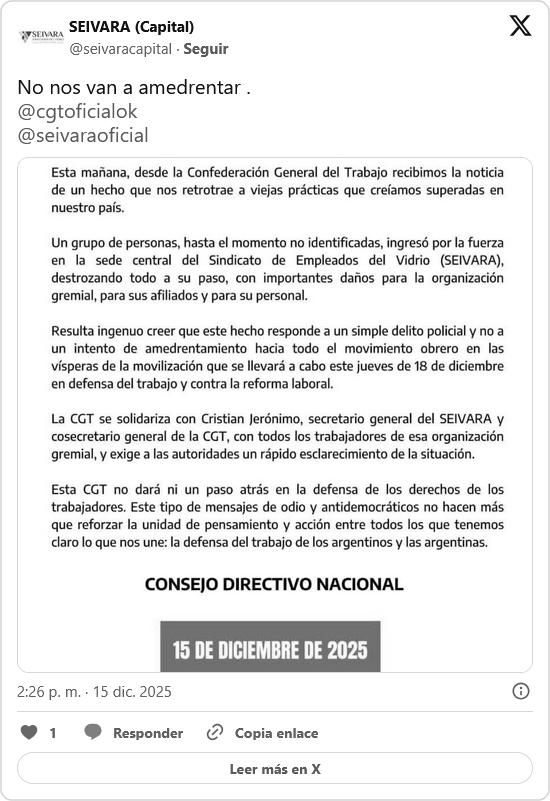 SEIVARA
SEIVARA (Capital)
@seivaracapital · Seguir

No nos van a amedrentar .
@cgtoficialok
@seivaraoficial

Esta mañana, desde la Confederación General del Trabajo recibimos la noticia de un hecho que nos retrotrae a viejas prácticas que creíamos superadas en nuestro país.

Un grupo de personas, hasta el momento no identificadas, ingresó por la fuerza en la sede central del Sindicato de Empleados del Vidrio (SEIVARA), destrozando todo a su paso, con importantes daños para la organización gremial, para sus afiliados y para su personal.

Resulta ingenuo creer que este hecho responde a un simple delito policial y no a un intento de amedrentamiento hacia todo el movimiento obrero en las vísperas de la movilización que se llevará a cabo este jueves de 18 de diciembre en defensa del trabajo y contra la reforma laboral.

La CGT se solidariza con Cristian Jerónimo, secretario general del SEIVARA y cosecretario general de la CGT, con todos los trabajadores de esa organización gremial, y exige a las autoridades un rápido esclarecimiento de la situación.

Esta CGT no dará ni un paso atrás en la defensa de los derechos de los trabajadores. Este tipo de mensajes de odio y antidemocráticos no hacen más que reforzar la unidad de pensamiento y acción entre todos los que tenemos claro lo que nos une: la defensa del trabajo de los argentinos y las argentinas.

CONSEJO DIRECTIVO NACIONAL

15 DE DICIEMBRE DE 2025

2:26 p. m. · 15 dic. 2025

1 Responder Copia enlace

Leer más en X